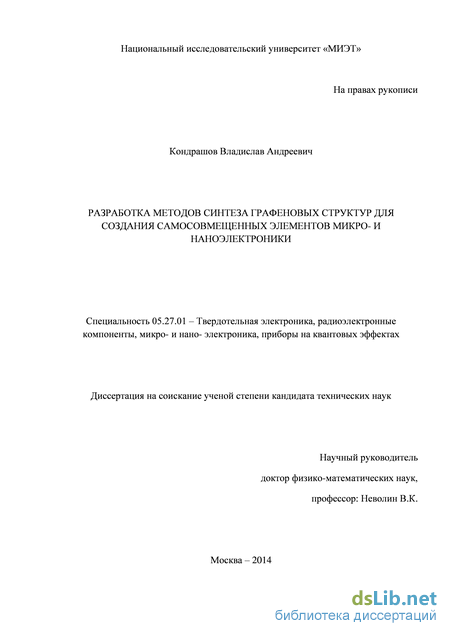 Национальный исследовательский университет «МИЭТ»

На правах рукописи

Кондрашов Владислав Андреевич

РАЗРАБОТКА МЕТОДОВ СИНТЕЗА ГРАФЕНОВЫХ СТРУКТУР ДЛЯ СОЗДАНИЯ САМОСОВМЕЩЕННЫХ ЭЛЕМЕНТОВ МИКРО- И НАНОЭЛЕКТРОНИКИ

Специальность 05.27.01 – Твердотельная электроника, радиоэлектронные компоненты, микро- и нано- электроника, приборы на квантовых эффектах

Диссертация на соискание ученой степени кандидата технических наук

Научный руководитель
доктор физико-математических наук,
профессор: Неволин В.К.

Москва – 2014

dsLib.net
библиотека диссертаций